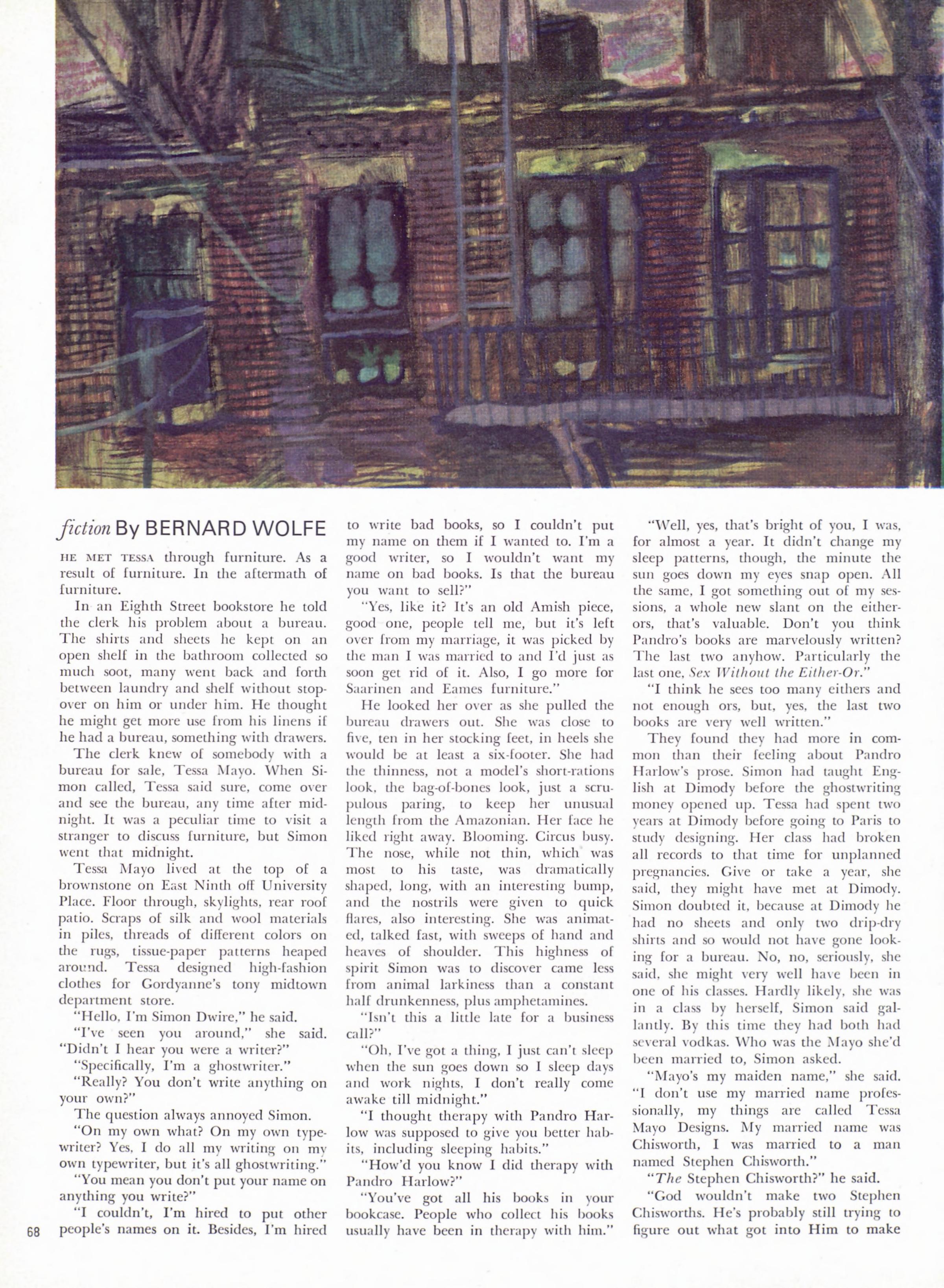 fiction By BERNARD WOLFE

HE MET TESSA through furniture. As a result of furniture. In the aftermath of furniture.

In an Eighth Street bookstore he told the clerk his problem about a bureau. The shirts and sheets he kept on an open shelf in the bathroom collected so much soot, many went back and forth between laundry and shelf without stopover on him or under him. He thought he might get more use from his linens if he had a bureau, something with drawers.

The clerk knew of somebody with a bureau for sale, Tessa Mayo. When Simon called, Tessa said sure, come over and see the bureau, any time after midnight. It was a peculiar time to visit a stranger to discuss furniture, but Simon went that midnight.

Tessa Mayo lived at the top of a brownstone on East Ninth off University Place. Floor through, skylights, rear roof patio. Scraps of silk and wool materials in piles, threads of different colors on the rugs, tissue-paper patterns heaped around. Tessa designed high-fashion clothes for Gordyanne's tony midtown department store.

"Hello, I'm Simon Dwire," he said.

"I've seen you around," she said. "Didn't I hear you were a writer?"

"Specifically, I'm a ghostwriter."

"Really? You don't write anything on your own?"

The question always annoyed Simon.

"On my own what? On my own typewriter? Yes, I do all my writing on my own typewriter, but it's all ghostwriting."

"You mean you don't put your name on anything you write?"

"I couldn't, I'm hired to put other people's names on it. Besides, I'm hired to write bad books, so I couldn't put my name on them if I wanted to. I'm a good writer, so I wouldn't want my name on bad books. Is that the bureau you want to sell?"

"Yes, like it? It's an old Amish piece, good one, people tell me, but it's left over from my marriage, it was picked by the man I was married to and I'd just as soon get rid of it. Also, I go more for Saarinen and Eames furniture."

He looked her over as she pulled the bureau drawers out. She was close to five, ten in her stocking feet, in heels she would be at least a six-footer. She had the thinness, not a model's short-rations look, the bag-of-bones look, just a scrupulous paring, to keep her unusual length from the Amazonian. Her face he liked right away. Blooming. Circus busy. The nose, while not thin, which was most to his taste, was dramatically shaped, long, with an interesting bump, and the nostrils were given to quick flares, also interesting. She was animated, talked fast, with sweeps of hand and heaves of shoulder. This highness of spirit Simon was to discover came less from animal larkiness than a constant half drunkenness, plus amphetamines.

"Isn't this a little late for a business call?"

"Oh, I've got a thing, I just can't sleep when the sun goes down so I sleep days and work nights, I don't really come awake till midnight."

"I thought therapy with Pandro Harlow was supposed to give you better habits, including sleeping habits."

"How'd you know I did therapy with Pandro Harlow?"

"You've got all his books in your bookcase. People who collect his books usually have been in therapy with him."

"Well, yes, that's bright of you, I was, for almost a year. It didn't change my sleep patterns, though, the minute the sun goes down my eyes snap open. All the same, I got something out of my sessions, a whole new slant on the either-ors, that's valuable. Don't you think Pandro's books are marvelously written? The last two anyhow. Particularly the last one, Sex Without the Either-Or."

"I think he sees too many eithers and not enough ors, but, yes, the last two books are very well written."

They found they had more in common than their feeling about Pandro Harlow's prose. Simon had taught English at Dimody before the ghostwriting money opened up. Tessa had spent two years at Dimody before going to Paris to study designing. Her class had broken all records to that time for unplanned pregnancies. Give or take a year, she said, they might have met at Dimody. Simon doubted it, because at Dimody he had no sheets and only two drip-dry shirts and so would not have gone looking for a bureau. No, no, seriously, she said, she might very well have been in one of his classes. Hardly likely, she was in a class by herself, Simon said gallantly. By this time they had both had several vodkas. Who was the Mayo she'd been married to, Simon asked.

"Mayo's my maiden name," she said. "I don't use my married name professionally, my things are called Tessa Mayo Designs. My married name was Chisworth, I was married to a man named Stephen Chisworth."

"The Stephen Chisworth?" he said.

"God wouldn't make two Stephen Chisworths. He's probably still trying to figure out what got into Him to make

68